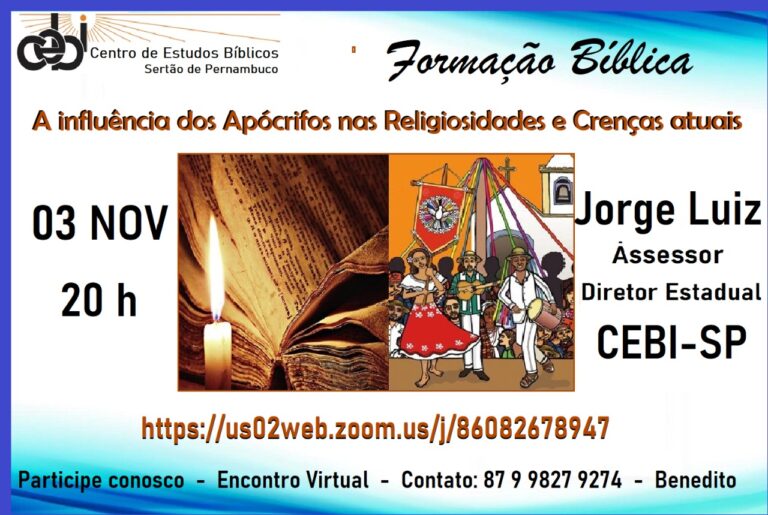 cebi
Centro de Estudos Bíblicos
Sertão de Pernambuco

Formação Bíblica

A influência dos Apócrifos nas Religiosidades e Crenças atuais

03 NOV
20 h

Jorge Luiz
Àssessor
Diretor Estadual
CEBI-SP

https://us02web.zoom.us/j/86082678947

Participe conosco - Encontro Virtual - Contato: 87 9 9827 9274 - Benedito